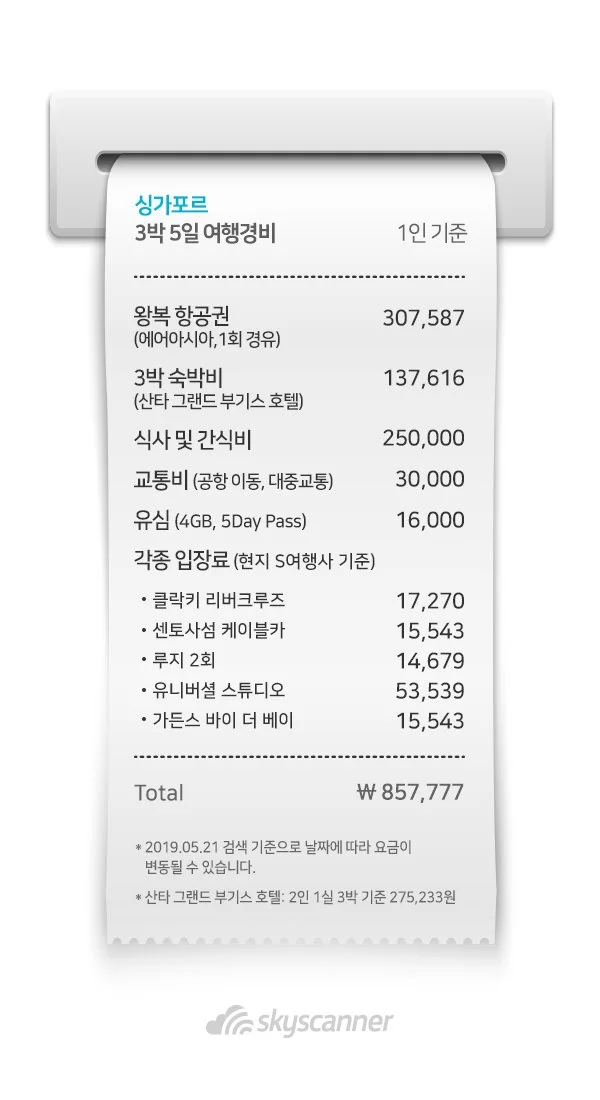 싱가포르
3박 5일 여행경비 1인 기준

왕복 항공권 307,587
(에어아시아,1회 경유)

3박 숙박비 137,616
(산타 그랜드 부기스 호텔)

식사 및 간식비 250,000

교통비 (공항 이동, 대중교통) 30,000

유심 (4GB, 5Day Pass) 16,000

각종 입장료 (현지 S여행사 기준)

• 클락키 리버크루즈 17,270
• 센토사섬 케이블카 15,543
• 루지 2회 14,679
• 유니버셜 스튜디오 53,539
• 가든스 바이 더 베이 15,543

Total ₩ 857,777

* 2019.05.21 검색 기준으로 날짜에 따라 요금이 변동될 수 있습니다.

* 산타 그랜드 부기스 호텔: 2인 1실 3박 기준 275,233원

skyscanner